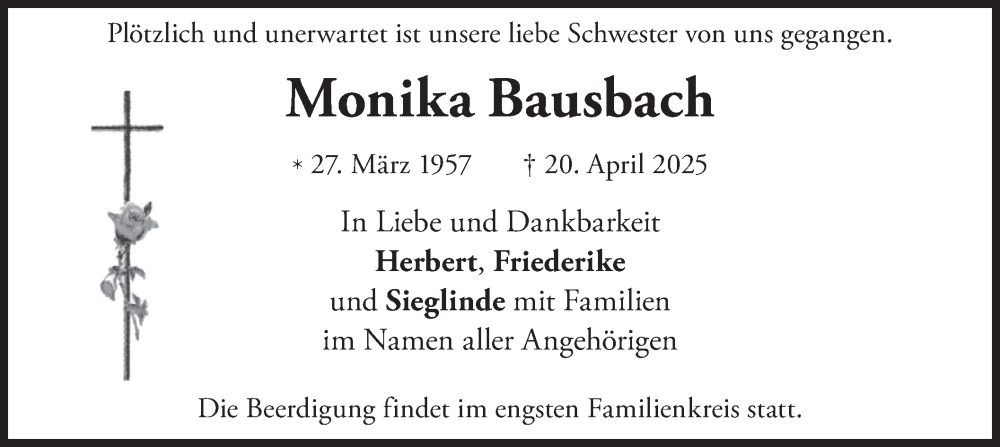 Plötzlich und unerwartet ist unsere liebe Schwester von uns gegangen.

Monika Bausbach

* 27. März 1957 † 20. April 2025

In Liebe und Dankbarkeit
Herbert, Friederike
und Sieglinde mit Familien
im Namen aller Angehörigen

Die Beerdigung findet im engsten Familienkreis statt.